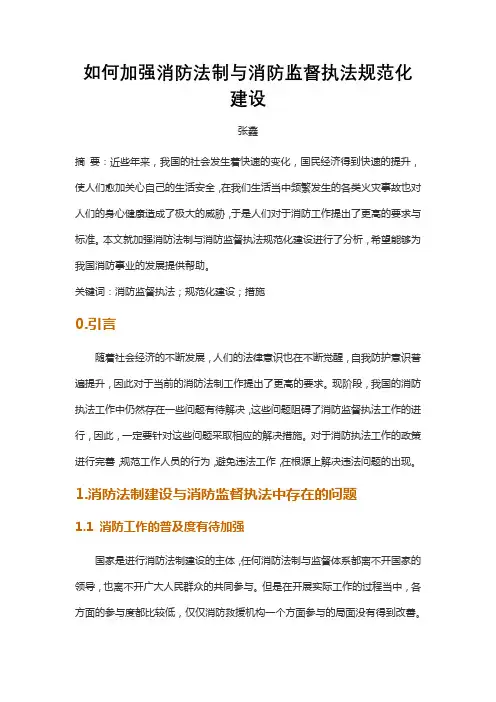 如何加强消防法制与消防监督执法规范化建设

张鑫

摘 要：近些年来，我国的社会发生着快速的变化，国民经济得到快速的提升，使人们愈加关心自己的生活安全，在我们生活当中频繁发生的各类火灾事故也对人们的身心健康造成了极大的威胁，于是人们对于消防工作提出了更高的要求与标准。本文就加强消防法制与消防监督执法规范化建设进行了分析，希望能够为我国消防事业的发展提供帮助。

关键词：消防监督执法；规范化建设；措施

0.引言

随着社会经济的不断发展，人们的法律意识也在不断觉醒，自我防护意识普遍提升，因此对于当前的消防法制工作提出了更高的要求。现阶段，我国的消防执法工作中仍然存在一些问题有待解决，这些问题阻碍了消防监督执法工作的进行，因此，一定要针对这些问题采取相应的解决措施。对于消防执法工作的政策进行完善，规范工作人员的行为，避免违法工作，在根源上解决违法问题的出现。

1.消防法制建设与消防监督执法中存在的问题

1.1 消防工作的普及度有待加强

国家是进行消防法制建设的主体，任何消防法制与监督体系都离不开国家的领导，也离不开广大人民群众的共同参与。但是在开展实际工作的过程当中，各方面的参与度都比较低，仅仅消防救援机构一个方面参与的局面没有得到改善。